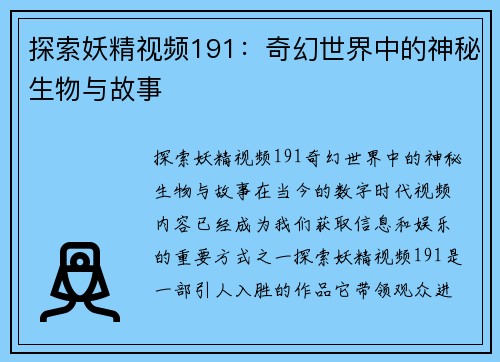 探索妖精视频191：奇幻世界中的神秘生物与故事

探索妖精视频191奇幻世界中的神秘生物与故事在当今的数字时代视频内容已经成为我们获取信息和娱乐的重要方式之一探索妖精视频191是一部引人入胜的作品它带领观众进